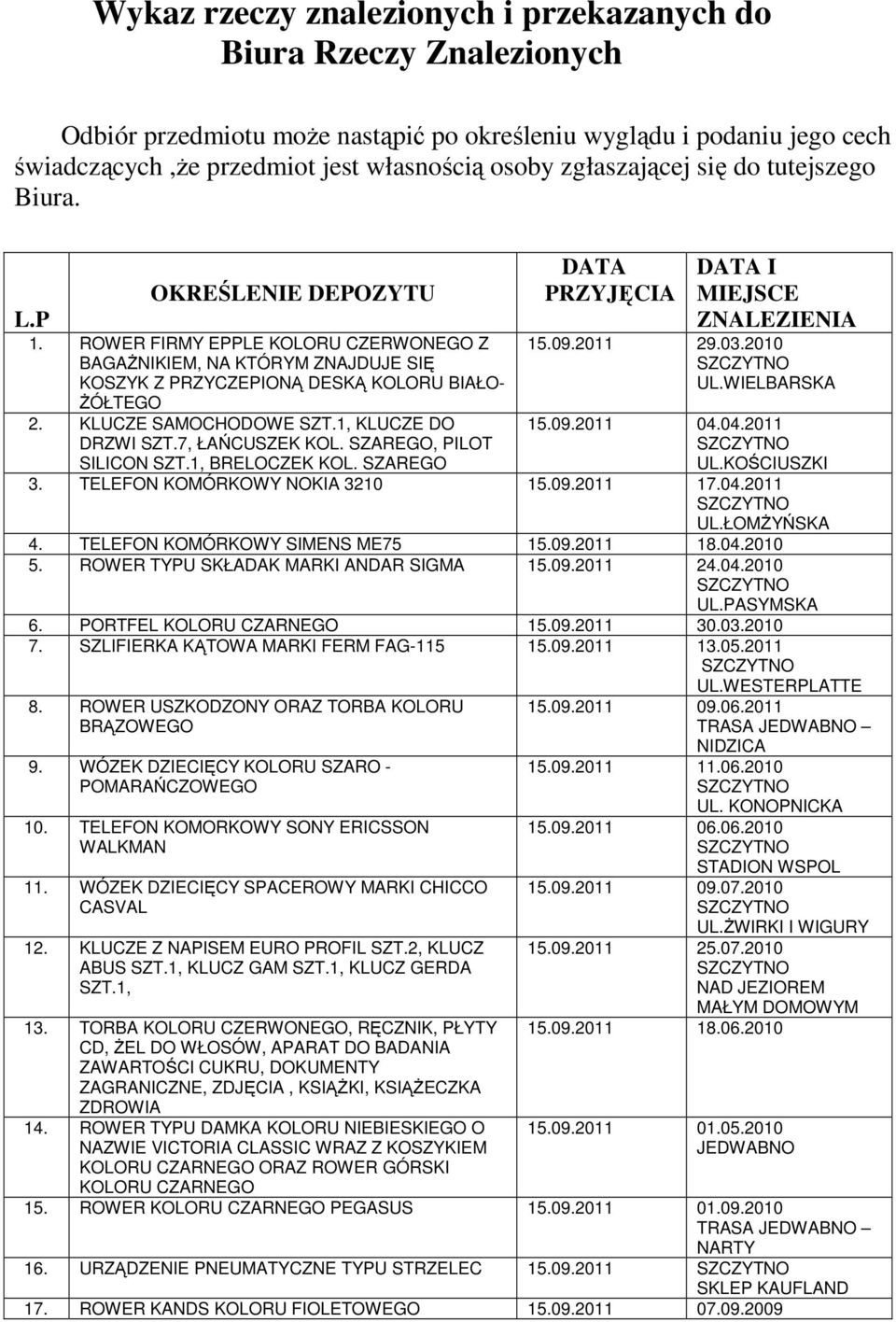 Wykaz rzeczy znalezionych i przekazanych do Biura Rzeczy Znalezionych

Odbiór przedmiotu może nastąpić po określeniu wyglądu i podaniu jego cech świadczących ,że przedmiot jest własnością osoby zgłaszającej się do tutejszego Biura.

| L.P | OKREŚLENIE DEPOZYTU | DATA PRZYJĘCIA | DATA I MIEJSCE ZNALEZIENIA |
|---|---|---|---|
| 1. | ROWER FIRMY EPPLE KOLORU CZERWONEGO Z BAGAŻNIKIEM, NA KTÓRYM ZNAJDUJE SIĘ KOSZYK Z PRZYCZEPIONĄ DESKĄ KOLORU BIAŁO-ŻÓŁTEGO | 15.09.2011 | 29.03.2010 SZCZYTNO UL.WIELBARSKA |
| 2. | KLUCZE SAMOCHODOWE SZT.1, KLUCZE DO DRZWI SZT.7, ŁAŃCUSZEK KOL. SZAREGO, PILOT SILICON SZT.1, BRELOCZEK KOL. SZAREGO | 15.09.2011 | 04.04.2011 SZCZYTNO UL.KOŚCIUSZKI |
| 3. | TELEFON KOMÓRKOWY NOKIA 3210 | 15.09.2011 | 17.04.2011 SZCZYTNO UL.ŁOMŻYŃSKA |
| 4. | TELEFON KOMÓRKOWY SIMENS ME75 | 15.09.2011 | 18.04.2010 |
| 5. | ROWER TYPU SKŁADAK MARKI ANDAR SIGMA | 15.09.2011 | 24.04.2010 SZCZYTNO UL.PASYMSKA |
| 6. | PORTFEL KOLORU CZARNEGO | 15.09.2011 | 30.03.2010 |
| 7. | SZLIFIERKA KĄTOWA MARKI FERM FAG-115 | 15.09.2011 | 13.05.2011 SZCZYTNO UL.WESTERPLATTE |
| 8. | ROWER USZKODZONY ORAZ TORBA KOLORU BRĄZOWEGO | 15.09.2011 | 09.06.2011 TRASA JEDWABNO – NIDZICA |
| 9. | WÓZEK DZIECIĘCY KOLORU SZARO - POMARAŃCZOWEGO | 15.09.2011 | 11.06.2010 SZCZYTNO UL. KONOPNICKA |
| 10. | TELEFON KOMORKOWY SONY ERICSSON WALKMAN | 15.09.2011 | 06.06.2010 SZCZYTNO STADION WSPOL |
| 11. | WÓZEK DZIECIĘCY SPACEROWY MARKI CHICCO CASVAL | 15.09.2011 | 09.07.2010 SZCZYTNO UL.ŻWIRKI I WIGURY |
| 12. | KLUCZE Z NAPISEM EURO PROFIL SZT.2, KLUCZ ABUS SZT.1, KLUCZ GAM SZT.1, KLUCZ GERDA SZT.1, | 15.09.2011 | 25.07.2010 SZCZYTNO NAD JEZIOREM MAŁYM DOMOWYM |
| 13. | TORBA KOLORU CZERWONEGO, RĘCZNIK, PŁYTY CD, ŻEL DO WŁOSÓW, APARAT DO BADANIA ZAWARTOŚCI CUKRU, DOKUMENTY ZAGRANICZNE, ZDJĘCIA , KSIĄŻKI, KSIĄŻECZKA ZDROWIA | 15.09.2011 | 18.06.2010 |
| 14. | ROWER TYPU DAMKA KOLORU NIEBIESKIEGO O NAZWIE VICTORIA CLASSIC WRAZ Z KOSZYKIEM KOLORU CZARNEGO ORAZ ROWER GÓRSKI KOLORU CZARNEGO | 15.09.2011 | 01.05.2010 JEDWABNO |
| 15. | ROWER KOLORU CZARNEGO PEGASUS | 15.09.2011 | 01.09.2010 TRASA JEDWABNO – NARTY |
| 16. | URZĄDZENIE PNEUMATYCZNE TYPU STRZELEC | 15.09.2011 | SZCZYTNO SKLEP KAUFLAND |
| 17. | ROWER KANDS KOLORU FIOLETOWEGO | 15.09.2011 | 07.09.2009 |